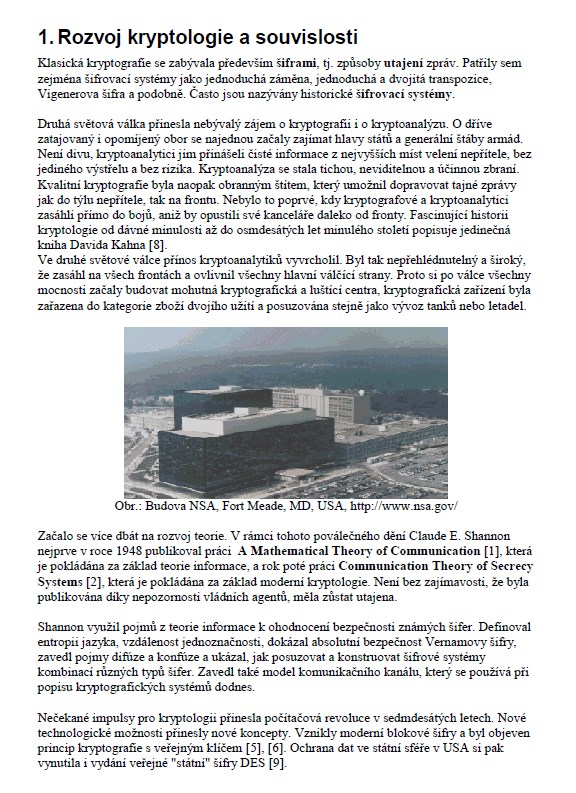 1. Rozvoj kryptologie a souvislosti

Klasická kryptografie se zabývala především šiframi, tj. způsoby utajení zpráv. Patřily sem zejména šifrovací systémy jako jednoduchá záměna, jednoduchá a dvojitá transpozice, Vigenerova šifra a podobně. Často jsou nazývány historické šifrovací systémy.

Druhá světová válka přinesla nebývalý zájem o kryptografii i o kryptoanalýzu. O dříve zatajovaný i opomíjený obor se najednou začaly zajímat hlavy států a generální štáby armád. Není divu, kryptoanalytici jim přinášeli čisté informace z nejvyšších míst velení nepřítele, bez jediného výstřelu a bez rizika. Kryptoanalýza se stala tichou, neviditelnou a účinnou zbraní. Kvalitní kryptografie byla naopak obranným štítem, který umožnil dopravovat tajné zprávy jak do týlu nepřítele, tak na frontu. Nebylo to poprvé, kdy kryptografové a kryptoanalytici zasáhli přímo do bojů, aniž by opustili své kanceláře daleko od fronty. Fascinující historii kryptologie od dávné minulosti až do osmdesátých let minulého století popisuje jedinečná kniha Davida Kahna [8].
Ve druhé světové válce přínos kryptoanalytiků vyvrcholil. Byl tak nepřehlédnutelný a široký, že zasáhl na všech frontách a ovlivnil všechny hlavní válčící strany. Proto si po válce všechny mocnosti začaly budovat mohutná kryptografická a luštící centra, kryptografická zařízení byla zařazena do kategorie zboží dvojího užití a posuzována stejně jako vývoz tanků nebo letadel.

Obr.: Budova NSA, Fort Meade, MD, USA, http://www.nsa.gov/

Začalo se více dbát na rozvoj teorie. V rámci tohoto poválečného dění Claude E. Shannon nejprve v roce 1948 publikoval práci A Mathematical Theory of Communication [1], která je pokládána za základ teorie informace, a rok poté práci Communication Theory of Secrecy Systems [2], která je pokládána za základ moderní kryptologie. Není bez zajímavosti, že byla publikována díky nepozornosti vládních agentů, měla zůstat utajena.

Shannon využil pojmů z teorie informace k ohodnocení bezpečnosti známých šifer. Definoval entropii jazyka, vzdálenost jednoznačnosti, dokázal absolutní bezpečnost Vernamovy šifry, zavedl pojmy difúze a konfúze a ukázal, jak posuzovat a konstruovat šifrové systémy kombinací různých typů šifer. Zavedl také model komunikačního kanálu, který se používá při popisu kryptografických systémů dodnes.

Nečekané impulsy pro kryptologii přinesla počítačová revoluce v sedmdesátých letech. Nové technologické možnosti přinesly nové koncepty. Vznikly moderní blokové šifry a byl objeven princip kryptografie s veřejným klíčem [5], [6]. Ochrana dat ve státní sféře v USA si pak vynutila i vydání veřejné "státní" šifry DES [9].